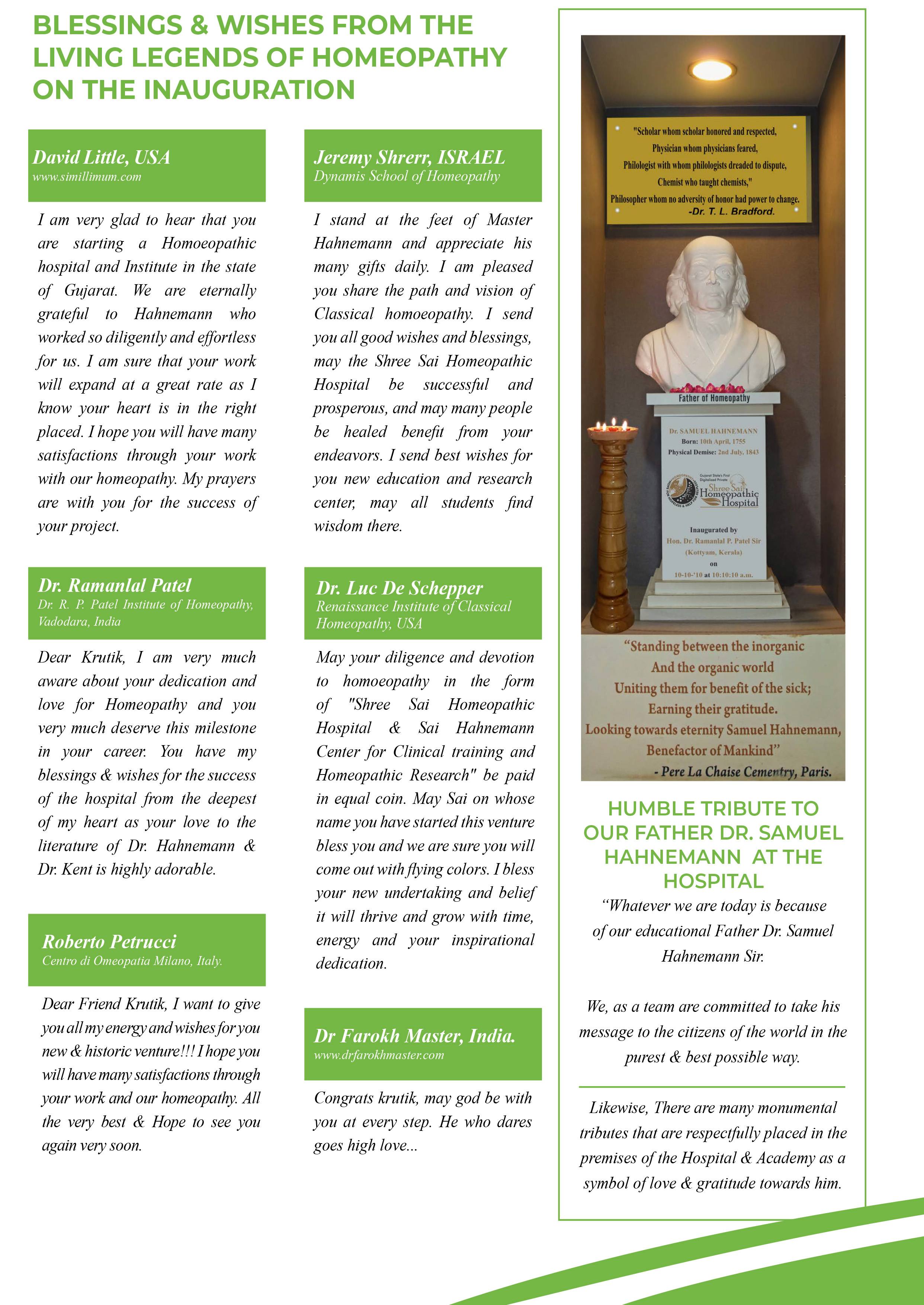 BLESSINGS & WISHES FROM THE LIVING LEGENDS OF HOMEOPATHY ON THE INAUGURATION

David Little, USA
www.simillimum.com

I am very glad to hear that you are starting a Homoeopathic hospital and Institute in the state of Gujarat. We are eternally grateful to Hahnemann who worked so diligently and effortless for us. I am sure that your work will expand at a great rate as I know your heart is in the right placed. I hope you will have many satisfactions through your work with our homeopathy. My prayers are with you for the success of your project.

Dr. Ramanlal Patel
Dr. R. P. Patel Institute of Homeopathy, Vadodara, India

Dear Krutik, I am very much aware about your dedication and love for Homeopathy and you very much deserve this milestone in your career. You have my blessings & wishes for the success of the hospital from the deepest of my heart as your love to the literature of Dr. Hahnemann & Dr. Kent is highly adorable.

Roberto Petrucci
Centro di Omeopatia Milano, Italy.

Dear Friend Krutik, I want to give you all my energy and wishes for you new & historic venture!!! I hope you will have many satisfactions through your work and our homeopathy. All the very best & Hope to see you again very soon.

Jeremy Shrerr, ISRAEL
Dynamis School of Homeopathy

I stand at the feet of Master Hahnemann and appreciate his many gifts daily. I am pleased you share the path and vision of Classical homoeopathy. I send you all good wishes and blessings, may the Shree Sai Homeopathic Hospital be successful and prosperous, and may many people be healed benefit from your endeavors. I send best wishes for you new education and research center, may all students find wisdom there.

Dr. Luc De Schepper
Renaissance Institute of Classical Homeopathy, USA

May your diligence and devotion to homoeopathy in the form of "Shree Sai Homeopathic Hospital & Sai Hahnemann Center for Clinical training and Homeopathic Research" be paid in equal coin. May Sai on whose name you have started this venture bless you and we are sure you will come out with flying colors. I bless your new undertaking and belief it will thrive and grow with time, energy and your inspirational dedication.

Dr Farokh Master, India.
www.drfarokhmaster.com

Congrats krutik, may god be with you at every step. He who dares goes high love...

"Scholar whom scholar honored and respected,
Physician whom physicians feared,
Philologist with whom philologists dreaded to dispute,
Chemist who taught chemists,"
Philosopher whom no adversity of honor had power to change.
-Dr. T. L. Bradford.

Father of Homeopathy

Dr. SAMUEL HAHNEMANN
Born: 10th April, 1755
Physical Demise: 2nd July, 1843

Gujarat State's First Digitalized Private
Shree Sai Homeopathic Hospital

Inaugurated by
Hon. Dr. Ramanlal P. Patel Sir
(Kottyam, Kerala)
on
10-10-'10 at 10:10:10 a.m.

"Standing between the inorganic
And the organic world
Uniting them for benefit of the sick;
Earning their gratitude.
Looking towards eternity Samuel Hahnemann,
Benefactor of Mankind"
- Pere La Chaise Cementry, Paris.

HUMBLE TRIBUTE TO OUR FATHER DR. SAMUEL HAHNEMANN AT THE HOSPITAL

"Whatever we are today is because of our educational Father Dr. Samuel Hahnemann Sir.

We, as a team are committed to take his message to the citizens of the world in the purest & best possible way.

Likewise, There are many monumental tributes that are respectfully placed in the premises of the Hospital & Academy as a symbol of love & gratitude towards him.